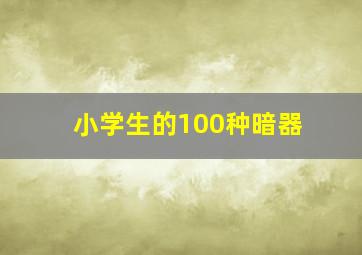 小学生的100种暗器